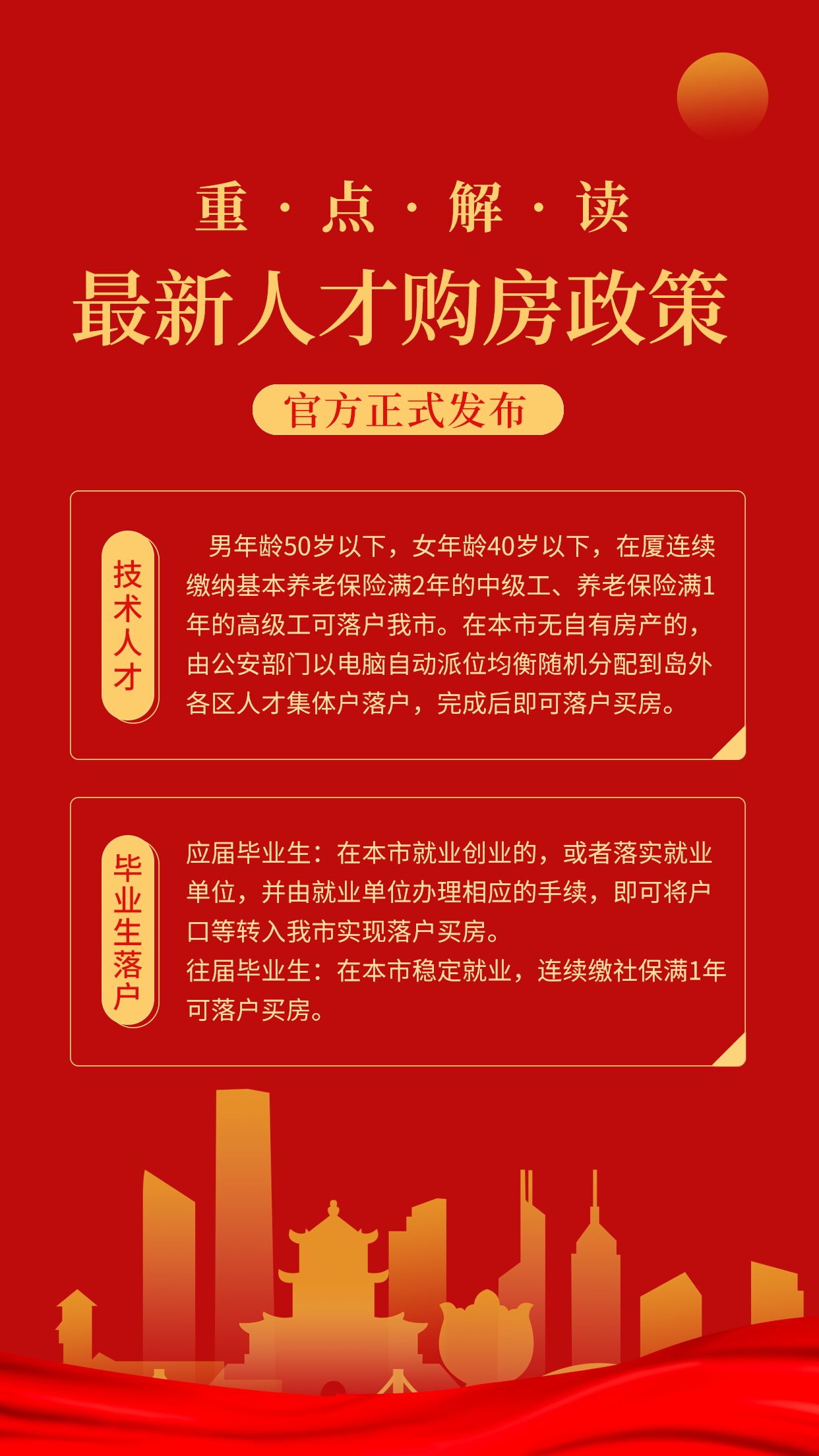 重·点·解·读

最新人才购房政策

官方正式发布

技术人才

男年龄50岁以下，女年龄40岁以下，在厦连续缴纳基本养老保险满2年的中级工、养老保险满1年的高级工可落户我市。在本市无自有房产的，由公安部门以电脑自动派位均衡随机分配到岛外各区人才集体户落户，完成后即可落户买房。

毕业生落户

应届毕业生：在本市就业创业的，或者落实就业单位，并由就业单位办理相应的手续，即可将户口等转入我市实现落户买房。
往届毕业生：在本市稳定就业，连续缴社保满1年可落户买房。